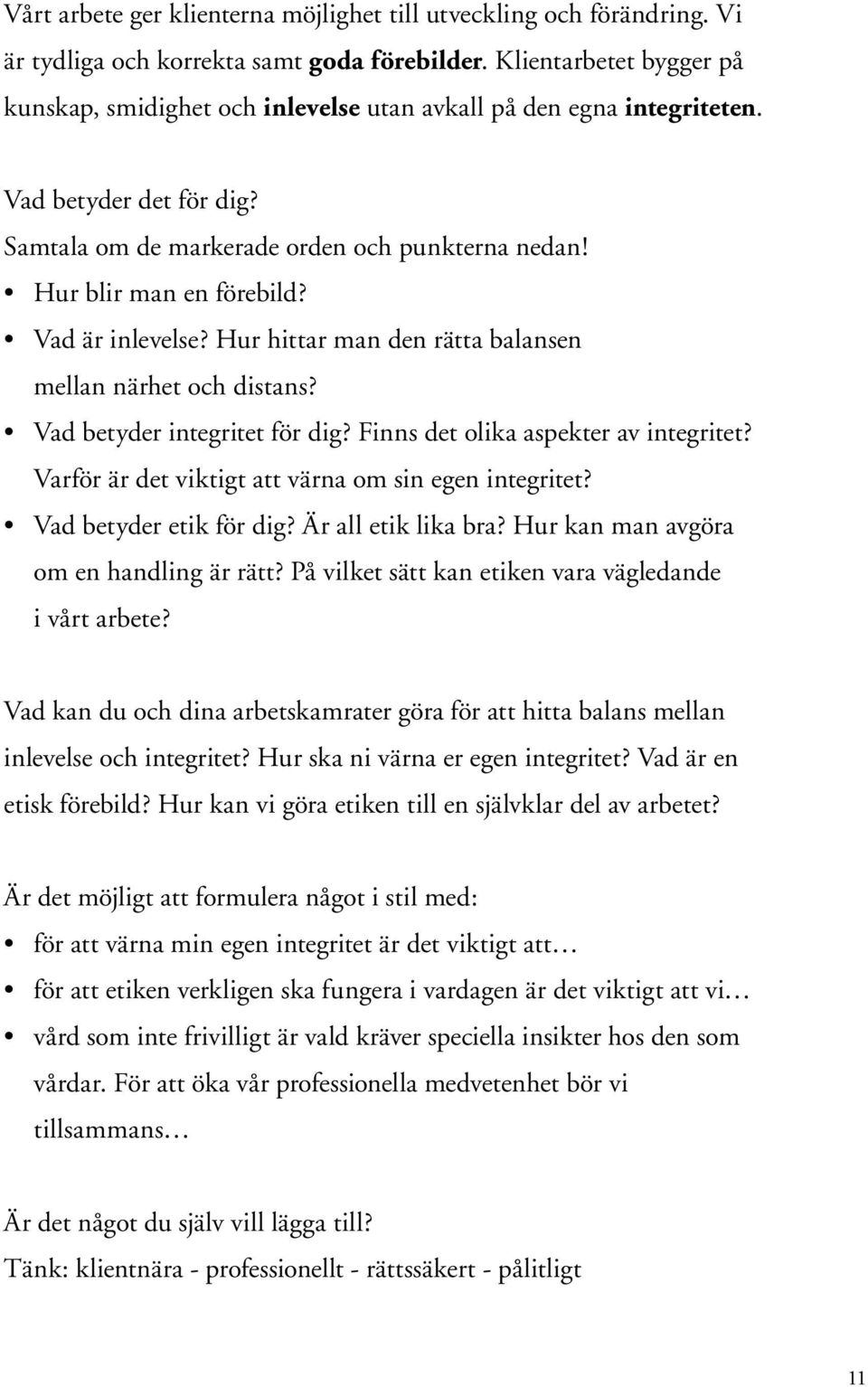 Vårt arbete ger klienterna möjlighet till utveckling och förändring. Vi är tydliga och korrekta samt goda förebilder. Klientarbetet bygger på kunskap, smidighet och inlevelse utan avkall på den egna integriteten.

Vad betyder det för dig?
Samtala om de markerade orden och punkterna nedan!
• Hur blir man en förebild?
• Vad är inlevelse? Hur hittar man den rätta balansen mellan närhet och distans?
• Vad betyder integritet för dig? Finns det olika aspekter av integritet? Varför är det viktigt att värna om sin egen integritet?
• Vad betyder etik för dig? Är all etik lika bra? Hur kan man avgöra om en handling är rätt? På vilket sätt kan etiken vara vägledande i vårt arbete?

Vad kan du och dina arbetskamrater göra för att hitta balans mellan inlevelse och integritet? Hur ska ni värna er egen integritet? Vad är en etisk förebild? Hur kan vi göra etiken till en självklar del av arbetet?

Är det möjligt att formulera något i stil med:
• för att värna min egen integritet är det viktigt att…
• för att etiken verkligen ska fungera i vardagen är det viktigt att vi…
• vård som inte frivilligt är vald kräver speciella insikter hos den som vårdar. För att öka vår professionella medvetenhet bör vi tillsammans…

Är det något du själv vill lägga till?
Tänk: klientnära - professionellt - rättssäkert - pålitligt

11